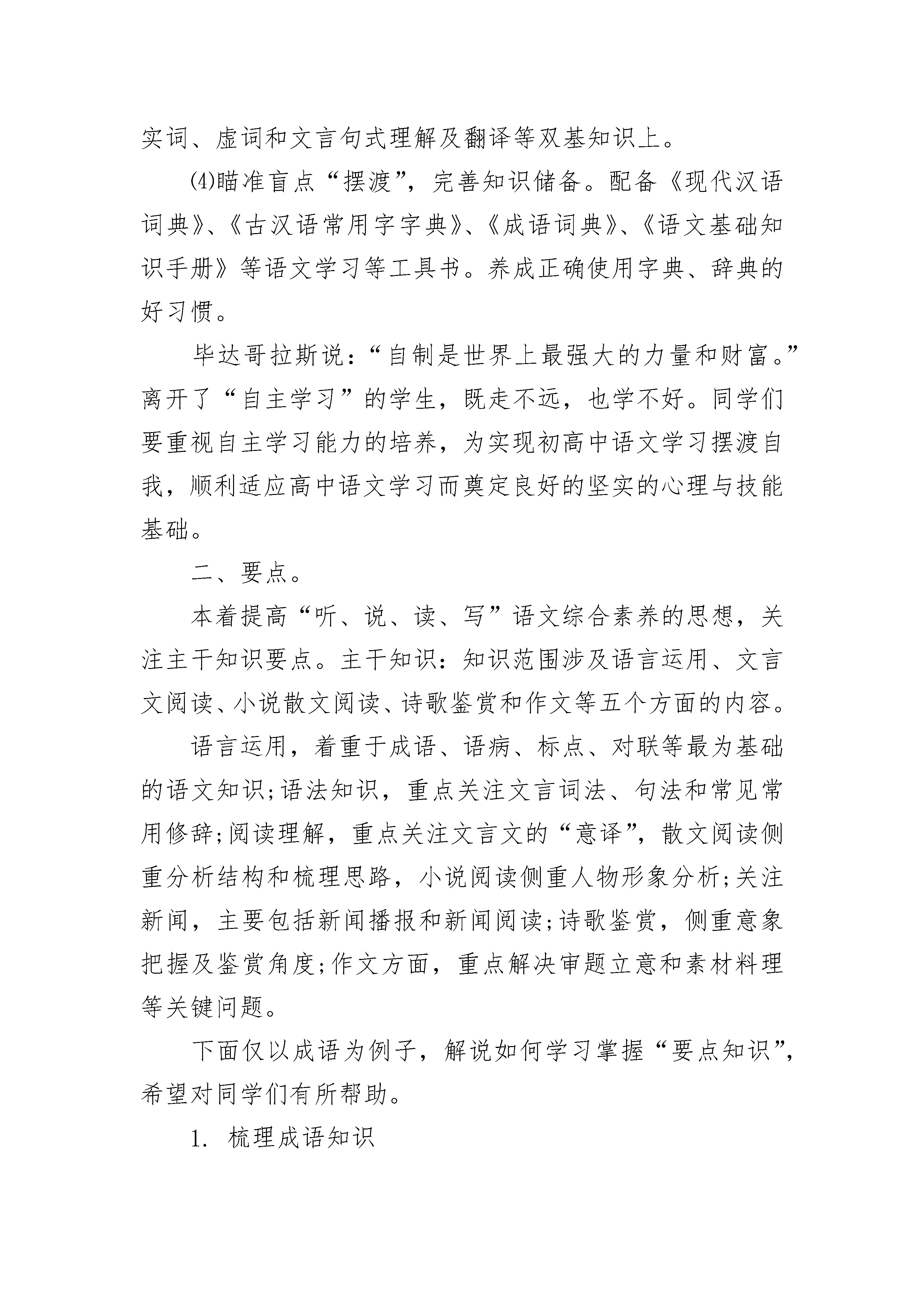 实词、虚词和文言句式理解及翻译等双基知识上。

⑷瞄准盲点“摆渡”，完善知识储备。配备《现代汉语词典》、《古汉语常用字字典》、《成语词典》、《语文基础知识手册》等语文学习等工具书。养成正确使用字典、辞典的好习惯。

毕达哥拉斯说：“自制是世界上最强大的力量和财富。”离开了“自主学习”的学生，既走不远，也学不好。同学们要重视自主学习能力的培养，为实现初高中语文学习摆渡自我，顺利适应高中语文学习而奠定良好的坚实的心理与技能基础。

二、要点。

本着提高“听、说、读、写”语文综合素养的思想，关注主干知识要点。主干知识：知识范围涉及语言运用、文言文阅读、小说散文阅读、诗歌鉴赏和作文等五个方面的内容。

语言运用，着重于成语、语病、标点、对联等最为基础的语文知识;语法知识，重点关注文言词法、句法和常见常用修辞;阅读理解，重点关注文言文的“意译”，散文阅读侧重分析结构和梳理思路，小说阅读侧重人物形象分析;关注新闻，主要包括新闻播报和新闻阅读;诗歌鉴赏，侧重意象把握及鉴赏角度;作文方面，重点解决审题立意和素材料理等关键问题。

下面仅以成语为例子，解说如何学习掌握“要点知识”，希望对同学们有所帮助。

1. 梳理成语知识